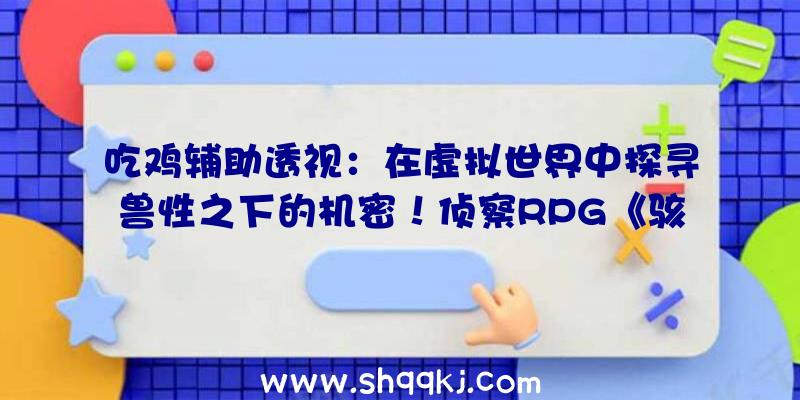 吃鸡辅助透视：在虚拟世界中探寻兽性之下的机密！侦察RPG《骇

www.shqqkj.com